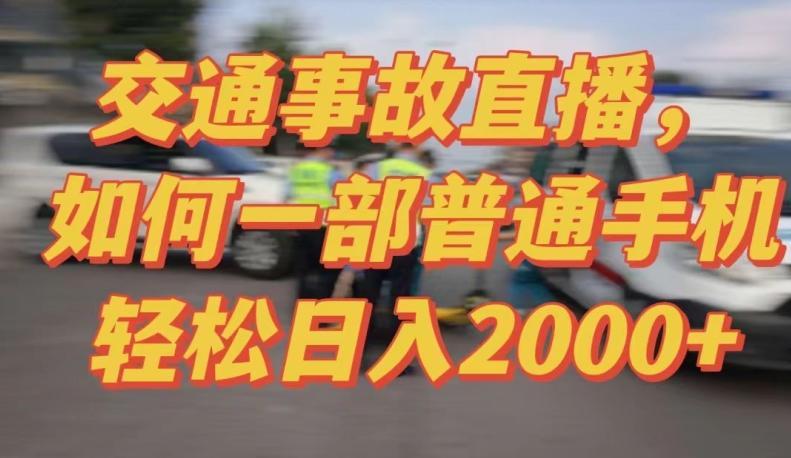 交通事故直播，
如何一部普通手机
轻松日入2000+